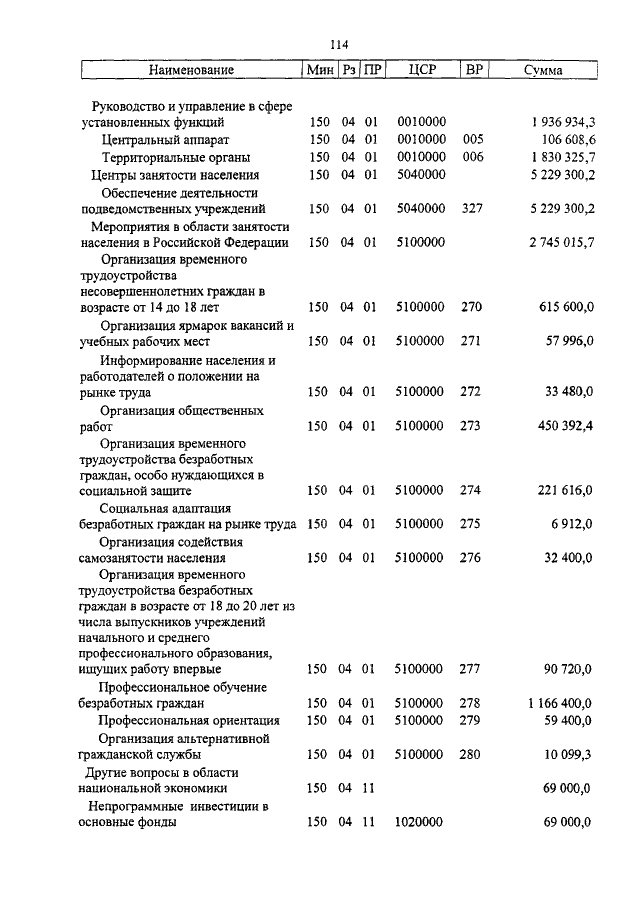 114

| Наименование | Мин | Рз | ПР | ЦСР | ВР | Сумма |
|---|---|---|---|---|---|---|
| Руководство и управление в сфере установленных функций | 150 | 04 | 01 | 0010000 | | 1 936 934,3 |
| Центральный аппарат | 150 | 04 | 01 | 0010000 | 005 | 106 608,6 |
| Территориальные органы | 150 | 04 | 01 | 0010000 | 006 | 1 830 325,7 |
| Центры занятости населения | 150 | 04 | 01 | 5040000 | | 5 229 300,2 |
| Обеспечение деятельности подведомственных учреждений | 150 | 04 | 01 | 5040000 | 327 | 5 229 300,2 |
| Мероприятия в области занятости населения в Российской Федерации | 150 | 04 | 01 | 5100000 | | 2 745 015,7 |
| Организация временного трудоустройства несовершеннолетних граждан в возрасте от 14 до 18 лет | 150 | 04 | 01 | 5100000 | 270 | 615 600,0 |
| Организация ярмарок вакансий и учебных рабочих мест | 150 | 04 | 01 | 5100000 | 271 | 57 996,0 |
| Информирование населения и работодателей о положении на рынке труда | 150 | 04 | 01 | 5100000 | 272 | 33 480,0 |
| Организация общественных работ | 150 | 04 | 01 | 5100000 | 273 | 450 392,4 |
| Организация временного трудоустройства безработных граждан, особо нуждающихся в социальной защите | 150 | 04 | 01 | 5100000 | 274 | 221 616,0 |
| Социальная адаптация безработных граждан на рынке труда | 150 | 04 | 01 | 5100000 | 275 | 6 912,0 |
| Организация содействия самозанятости населения | 150 | 04 | 01 | 5100000 | 276 | 32 400,0 |
| Организация временного трудоустройства безработных граждан в возрасте от 18 до 20 лет из числа выпускников учреждений начального и среднего профессионального образования, ищущих работу впервые | 150 | 04 | 01 | 5100000 | 277 | 90 720,0 |
| Профессиональное обучение безработных граждан | 150 | 04 | 01 | 5100000 | 278 | 1 166 400,0 |
| Профессиональная ориентация | 150 | 04 | 01 | 5100000 | 279 | 59 400,0 |
| Организация альтернативной гражданской службы | 150 | 04 | 01 | 5100000 | 280 | 10 099,3 |
| Другие вопросы в области национальной экономики | 150 | 04 | 11 | | | 69 000,0 |
| Непрограммные инвестиции в основные фонды | 150 | 04 | 11 | 1020000 | | 69 000,0 |